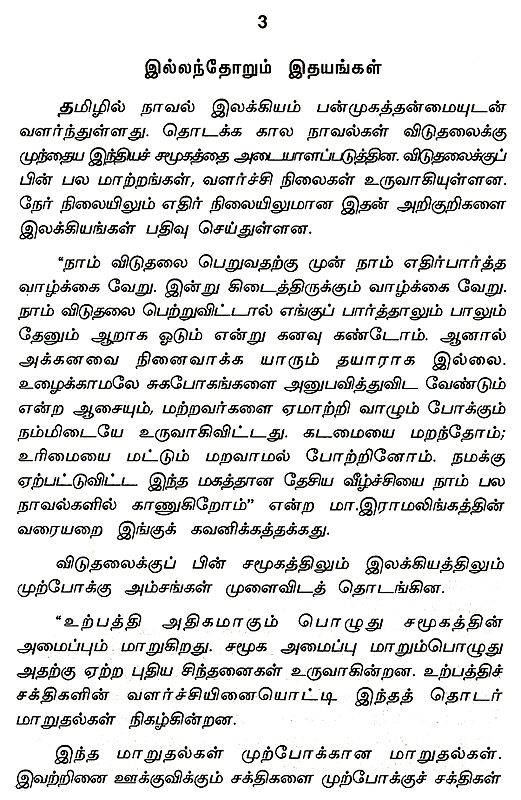 3

இல்லந்தோறும் இதயங்கள்

தமிழில் நாவல் இலக்கியம் பன்முகத்தன்மையுடன் வளர்ந்துள்ளது. தொடக்க கால நாவல்கள் விடுதலைக்கு முந்தைய இந்தியச் சமூகத்தை அடையாளப்படுத்தின. விடுதலைக்குப் பின் பல மாற்றங்கள், வளர்ச்சி நிலைகள் உருவாகியுள்ளன. நேர் நிலையிலும் எதிர் நிலையிலுமான இதன் அறிகுறிகளை இலக்கியங்கள் பதிவு செய்துள்ளன.

“நாம் விடுதலை பெறுவதற்கு முன் நாம் எதிர்பார்த்த வாழ்க்கை வேறு. இன்று கிடைத்திருக்கும் வாழ்க்கை வேறு. நாம் விடுதலை பெற்றுவிட்டால் எங்குப் பார்த்தாலும் பாலும் தேனும் ஆறாக ஓடும் என்று கனவு கண்டோம். ஆனால் அக்கனவை நினைவாக்க யாரும் தயாராக இல்லை. உழைக்காமலே சுகபோகங்களை அனுபவித்துவிட வேண்டும் என்ற ஆசையும், மற்றவர்களை ஏமாற்றி வாழும் போக்கும் நம்மிடையே உருவாகிவிட்டது. கடமையை மறந்தோம்; உரிமையை மட்டும் மறவாமல் போற்றினோம். நமக்கு ஏற்பட்டுவிட்ட இந்த மகத்தான தேசிய வீழ்ச்சியை நாம் பல நாவல்களில் காணுகிறோம்” என்ற மா.இராமலிங்கத்தின் வரையறை இங்குக் கவனிக்கத்தக்கது.

விடுதலைக்குப் பின் சமூகத்திலும் இலக்கியத்திலும் முற்போக்கு அம்சங்கள் முளைவிடத் தொடங்கின.

“உற்பத்தி அதிகமாகும் பொழுது சமூகத்தின் அமைப்பும் மாறுகிறது. சமூக அமைப்பு மாறும்பொழுது அதற்கு ஏற்ற புதிய சிந்தனைகள் உருவாகின்றன. உற்பத்திச் சக்திகளின் வளர்ச்சியினையொட்டி இந்தத் தொடர் மாறுதல்கள் நிகழ்கின்றன.

இந்த மாறுதல்கள் முற்போக்கான மாறுதல்கள். இவற்றினை ஊக்குவிக்கும் சக்திகளை முற்போக்குச் சக்திகள்